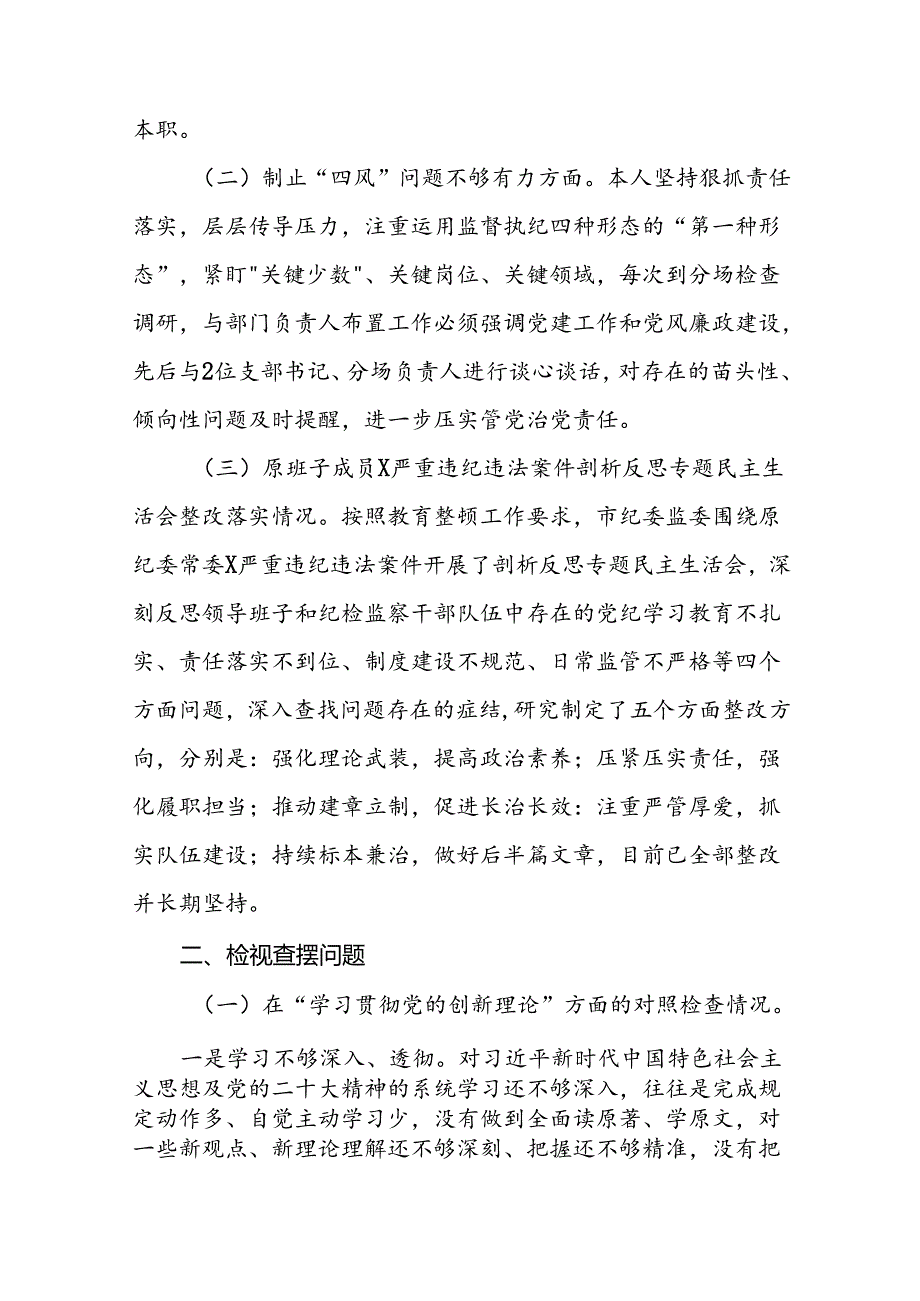 本职。

（二）制止“四风”问题不够有力方面。本人坚持狠抓责任落实，层层传导压力，注重运用监督执纪四种形态的“第一种形态”，紧盯"关键少数"、关键岗位、关键领域，每次到分场检查调研，与部门负责人布置工作必须强调党建工作和党风廉政建设，先后与2位支部书记、分场负责人进行谈心谈话，对存在的苗头性、倾向性问题及时提醒，进一步压实管党治党责任。

（三）原班子成员X严重违纪违法案件剖析反思专题民主生活会整改落实情况。按照教育整顿工作要求，市纪委监委围绕原纪委常委X严重违纪违法案件开展了剖析反思专题民主生活会，深刻反思领导班子和纪检监察干部队伍中存在的党纪学习教育不扎实、责任落实不到位、制度建设不规范、日常监管不严格等四个方面问题，深入查找问题存在的症结，研究制定了五个方面整改方向，分别是：强化理论武装，提高政治素养；压紧压实责任，强化履职担当；推动建章立制，促进长治长效：注重严管厚爱，抓实队伍建设；持续标本兼治，做好后半篇文章，目前已全部整改并长期坚持。

二、检视查摆问题

（一）在“学习贯彻党的创新理论”方面的对照检查情况。

一是学习不够深入、透彻。对习近平新时代中国特色社会主义思想及党的二十大精神的系统学习还不够深入，往往是完成规定动作多、自觉主动学习少，没有做到全面读原著、学原文，对一些新观点、新理论理解还不够深刻、把握还不够精准，没有把